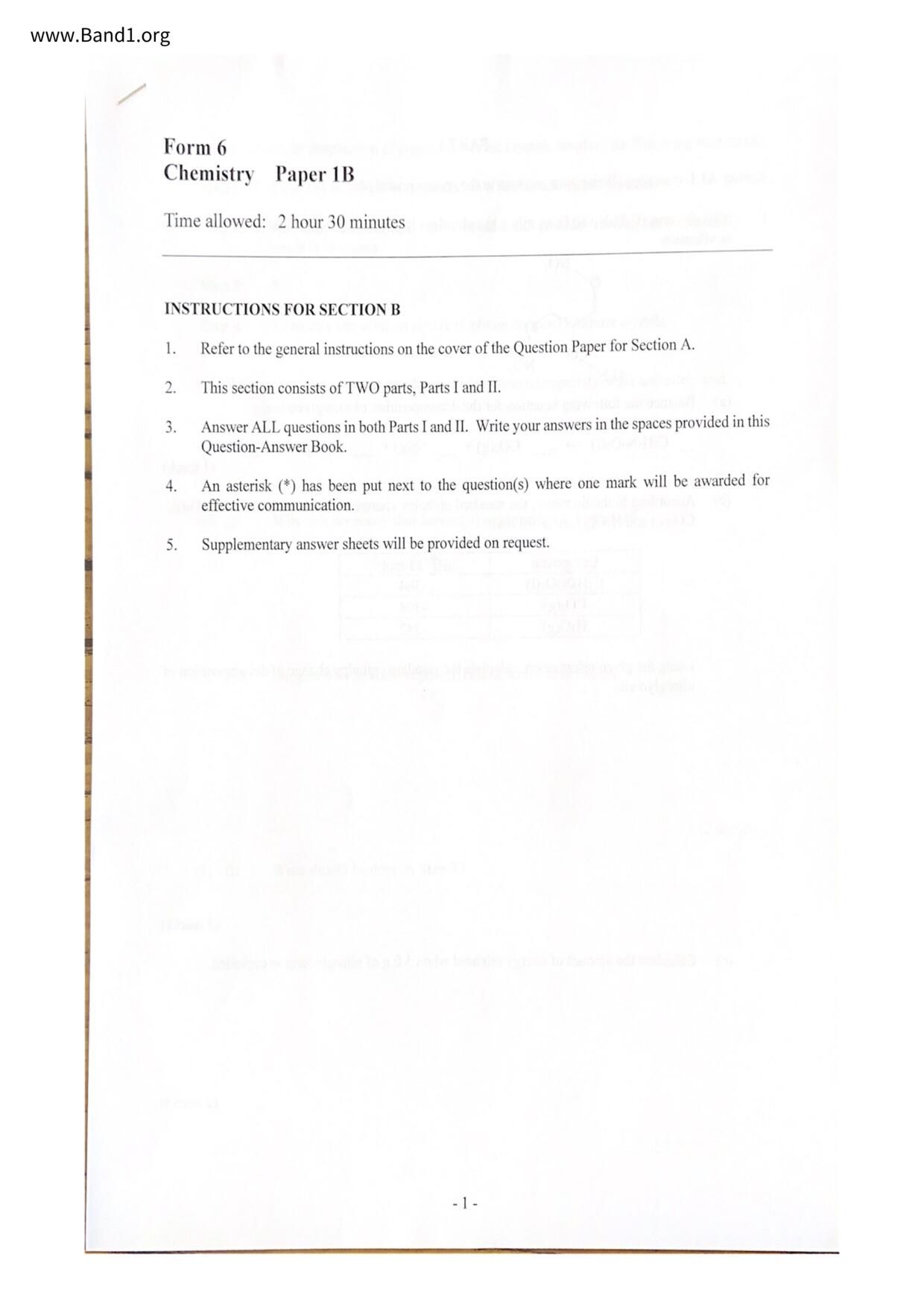 www.Band1.org

Form 6
Chemistry Paper 1B

Time allowed: 2 hour 30 minutes

INSTRUCTIONS FOR SECTION B

1. Refer to the general instructions on the cover of the Question Paper for Section A.

2. This section consists of TWO parts, Parts I and II.

3. Answer ALL questions in both Parts I and II. Write your answers in the spaces provided in this Question-Answer Book.

4. An asterisk (*) has been put next to the question(s) where one mark will be awarded for effective communication.

5. Supplementary answer sheets will be provided on request.

- 1 -